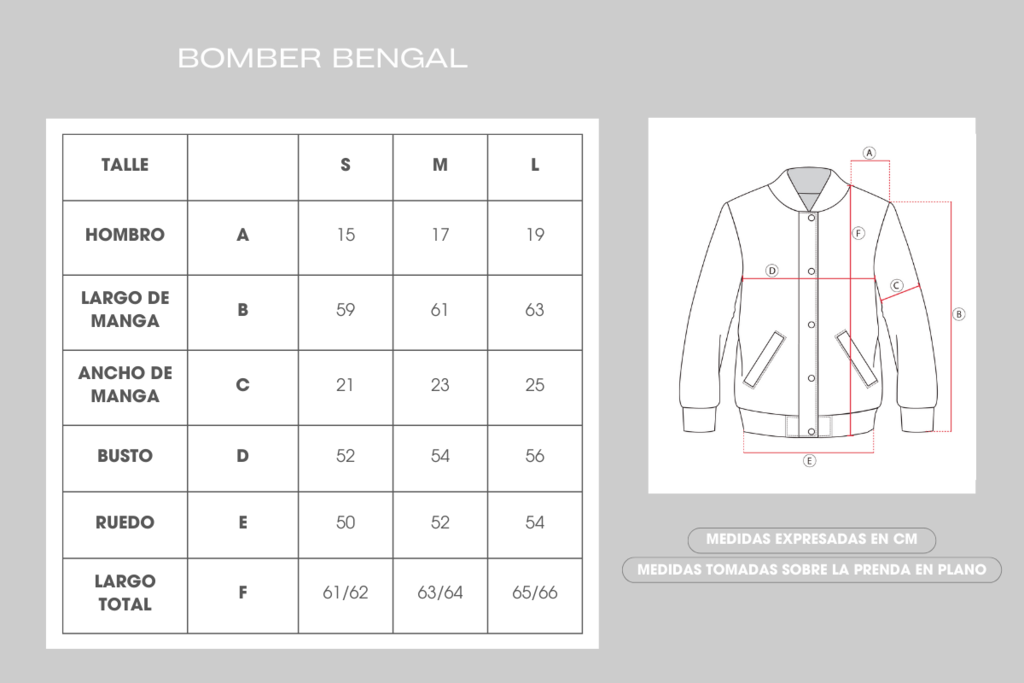 BOMBER BENGAL

| TALLE | | S | M | L |
|---|---|---|---|---|
| HOMBRO | A | 15 | 17 | 19 |
| LARGO DE MANGA | B | 59 | 61 | 63 |
| ANCHO DE MANGA | C | 21 | 23 | 25 |
| BUSTO | D | 52 | 54 | 56 |
| RUEDO | E | 50 | 52 | 54 |
| LARGO TOTAL | F | 61/62 | 63/64 | 65/66 |

A
F
D
C
B
E

MEDIDAS EXPRESADAS EN CM

MEDIDAS TOMADAS SOBRE LA PRENDA EN PLANO